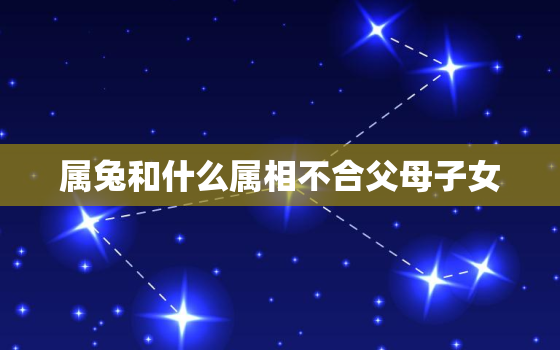 属兔和什么属相不合父母子女